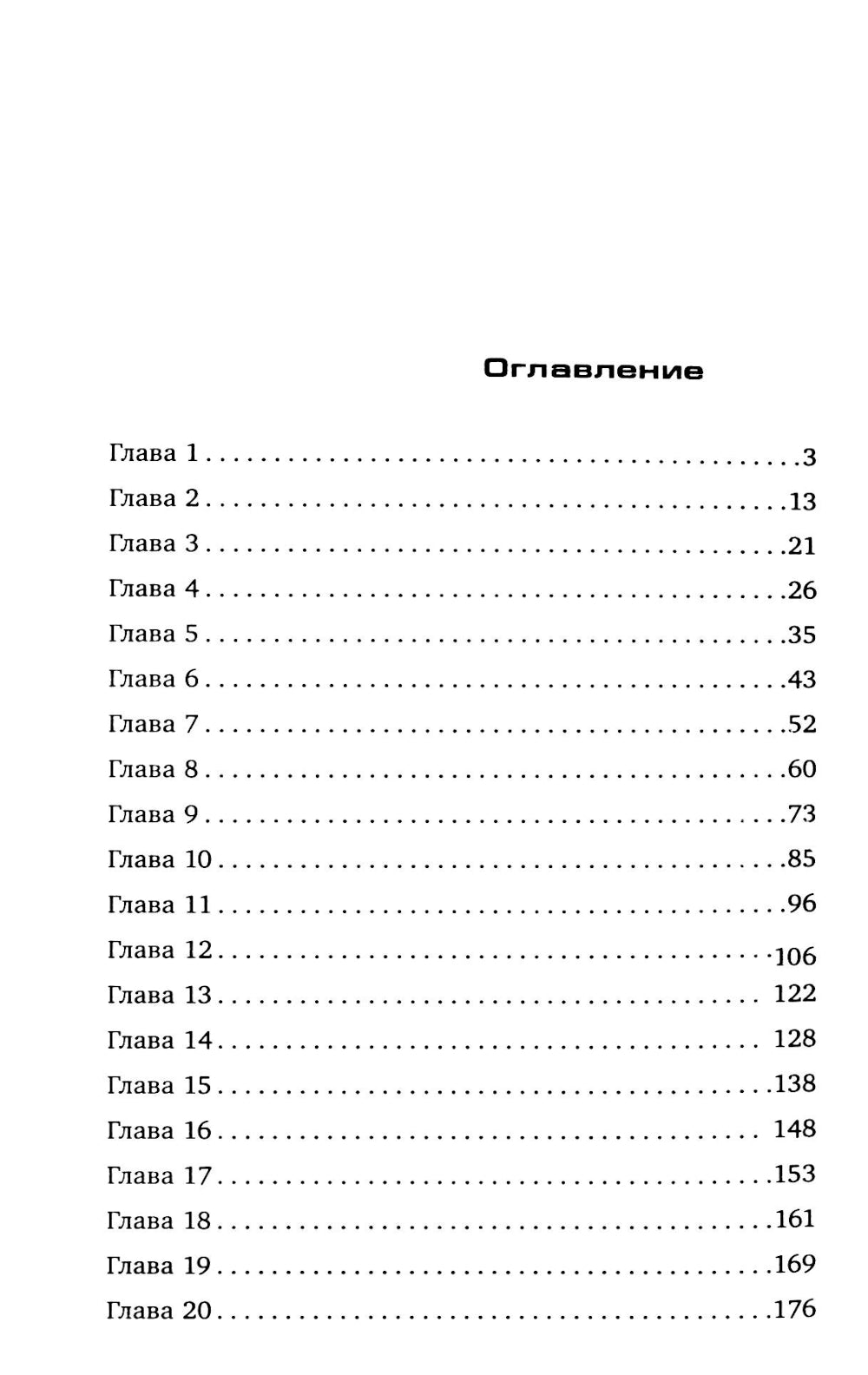 Оглавление

Глава 1 3
Глава 2 13
Глава 3 21
Глава 4 26
Глава 5 35
Глава 6 43
Глава 7 52
Глава 8 60
Глава 9 73
Глава 10 85
Глава 11 96
Глава 12 106
Глава 13 122
Глава 14 128
Глава 15 138
Глава 16 148
Глава 17 153
Глава 18 161
Глава 19 169
Глава 20 176